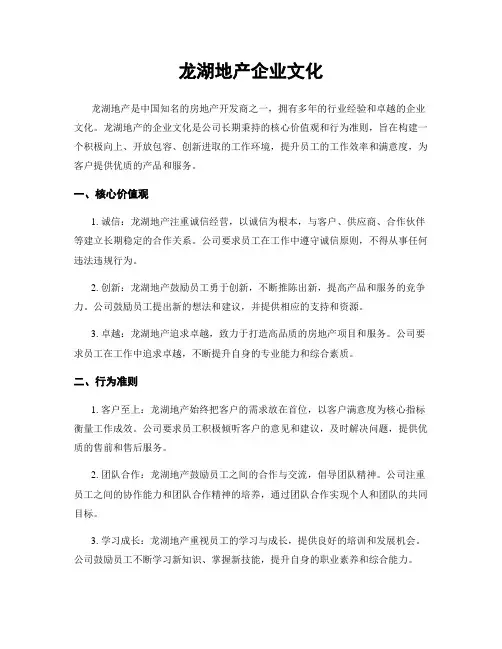 龙湖地产企业文化

龙湖地产是中国知名的房地产开发商之一，拥有多年的行业经验和卓越的企业文化。龙湖地产的企业文化是公司长期秉持的核心价值观和行为准则，旨在构建一个积极向上、开放包容、创新进取的工作环境，提升员工的工作效率和满意度，为客户提供优质的产品和服务。

一、核心价值观

1. 诚信：龙湖地产注重诚信经营，以诚信为根本，与客户、供应商、合作伙伴等建立长期稳定的合作关系。公司要求员工在工作中遵守诚信原则，不得从事任何违法违规行为。

2. 创新：龙湖地产鼓励员工勇于创新，不断推陈出新，提高产品和服务的竞争力。公司鼓励员工提出新的想法和建议，并提供相应的支持和资源。

3. 卓越：龙湖地产追求卓越，致力于打造高品质的房地产项目和服务。公司要求员工在工作中追求卓越，不断提升自身的专业能力和综合素质。

二、行为准则

1. 客户至上：龙湖地产始终把客户的需求放在首位，以客户满意度为核心指标衡量工作成效。公司要求员工积极倾听客户的意见和建议，及时解决问题，提供优质的售前和售后服务。

2. 团队合作：龙湖地产鼓励员工之间的合作与交流，倡导团队精神。公司注重员工之间的协作能力和团队合作精神的培养，通过团队合作实现个人和团队的共同目标。

3. 学习成长：龙湖地产重视员工的学习与成长，提供良好的培训和发展机会。公司鼓励员工不断学习新知识、掌握新技能，提升自身的职业素养和综合能力。